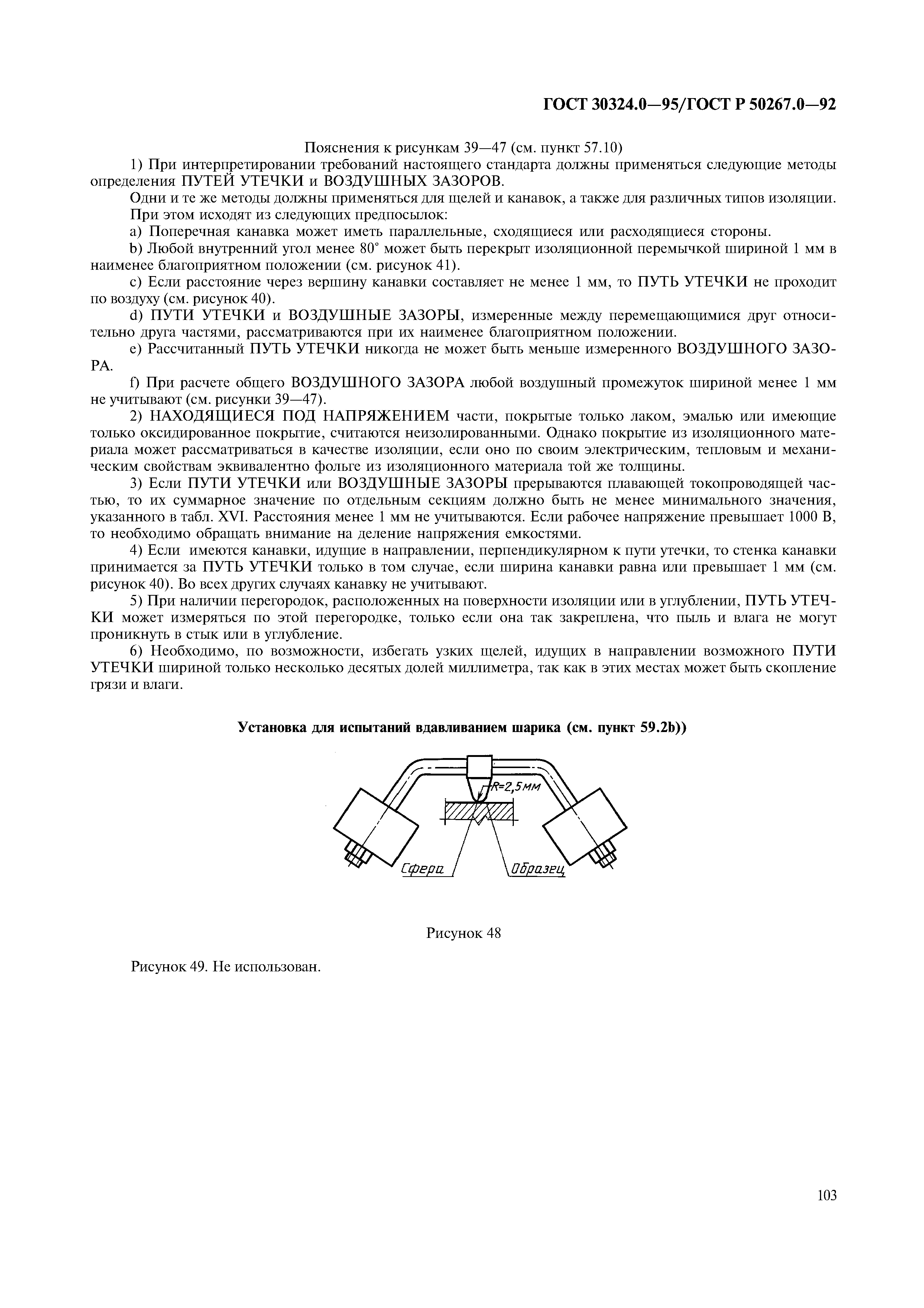 ГОСТ 30324.0—95/ГОСТ Р 50267.0—92

Пояснения к рисункам 39—47 (см. пункт 57.10)

1) При интерпретировании требований настоящего стандарта должны применяться следующие методы определения ПУТЕЙ УТЕЧКИ и ВОЗДУШНЫХ ЗАЗОРОВ.

Одни и те же методы должны применяться для щелей и канавок, а также для различных типов изоляции.

При этом исходят из следующих предпосылок:

a) Поперечная канавка может иметь параллельные, сходящиеся или расходящиеся стороны.

b) Любой внутренний угол менее 80° может быть перекрыт изоляционной перемычкой шириной 1 мм в наименее благоприятном положении (см. рисунок 41).

c) Если расстояние через вершину канавки составляет не менее 1 мм, то ПУТЬ УТЕЧКИ не проходит по воздуху (см. рисунок 40).

d) ПУТИ УТЕЧКИ и ВОЗДУШНЫЕ ЗАЗОРЫ, измеренные между перемещающимися друг относительно друга частями, рассматриваются при их наименее благоприятном положении.

e) Рассчитанный ПУТЬ УТЕЧКИ никогда не может быть меньше измеренного ВОЗДУШНОГО ЗАЗОРА.

f) При расчете общего ВОЗДУШНОГО ЗАЗОРА любой воздушный промежуток шириной менее 1 мм не учитывают (см. рисунки 39—47).

2) НАХОДЯЩИЕСЯ ПОД НАПРЯЖЕНИЕМ части, покрытые только лаком, эмалью или имеющие только оксидированное покрытие, считаются неизолированными. Однако покрытие из изоляционного материала может рассматриваться в качестве изоляции, если оно по своим электрическим, тепловым и механическим свойствам эквивалентно фольге из изоляционного материала той же толщины.

3) Если ПУТИ УТЕЧКИ или ВОЗДУШНЫЕ ЗАЗОРЫ прерываются плавающей токопроводящей частью, то их суммарное значение по отдельным секциям должно быть не менее минимального значения, указанного в табл. XVI. Расстояния менее 1 мм не учитываются. Если рабочее напряжение превышает 1000 В, то необходимо обращать внимание на деление напряжения емкостями.

4) Если имеются канавки, идущие в направлении, перпендикулярном к пути утечки, то стенка канавки принимается за ПУТЬ УТЕЧКИ только в том случае, если ширина канавки равна или превышает 1 мм (см. рисунок 40). Во всех других случаях канавку не учитывают.

5) При наличии перегородок, расположенных на поверхности изоляции или в углублении, ПУТЬ УТЕЧКИ может измеряться по этой перегородке, только если она так закреплена, что пыль и влага не могут проникнуть в стык или в углубление.

6) Необходимо, по возможности, избегать узких щелей, идущих в направлении возможного ПУТИ УТЕЧКИ шириной только несколько десятых долей миллиметра, так как в этих местах может быть скопление грязи и влаги.

Установка для испытаний вдавливанием шарика (см. пункт 59.2b))

R=2,5мм

Сфера

Образец

Рисунок 48

Рисунок 49. Не использован.

103